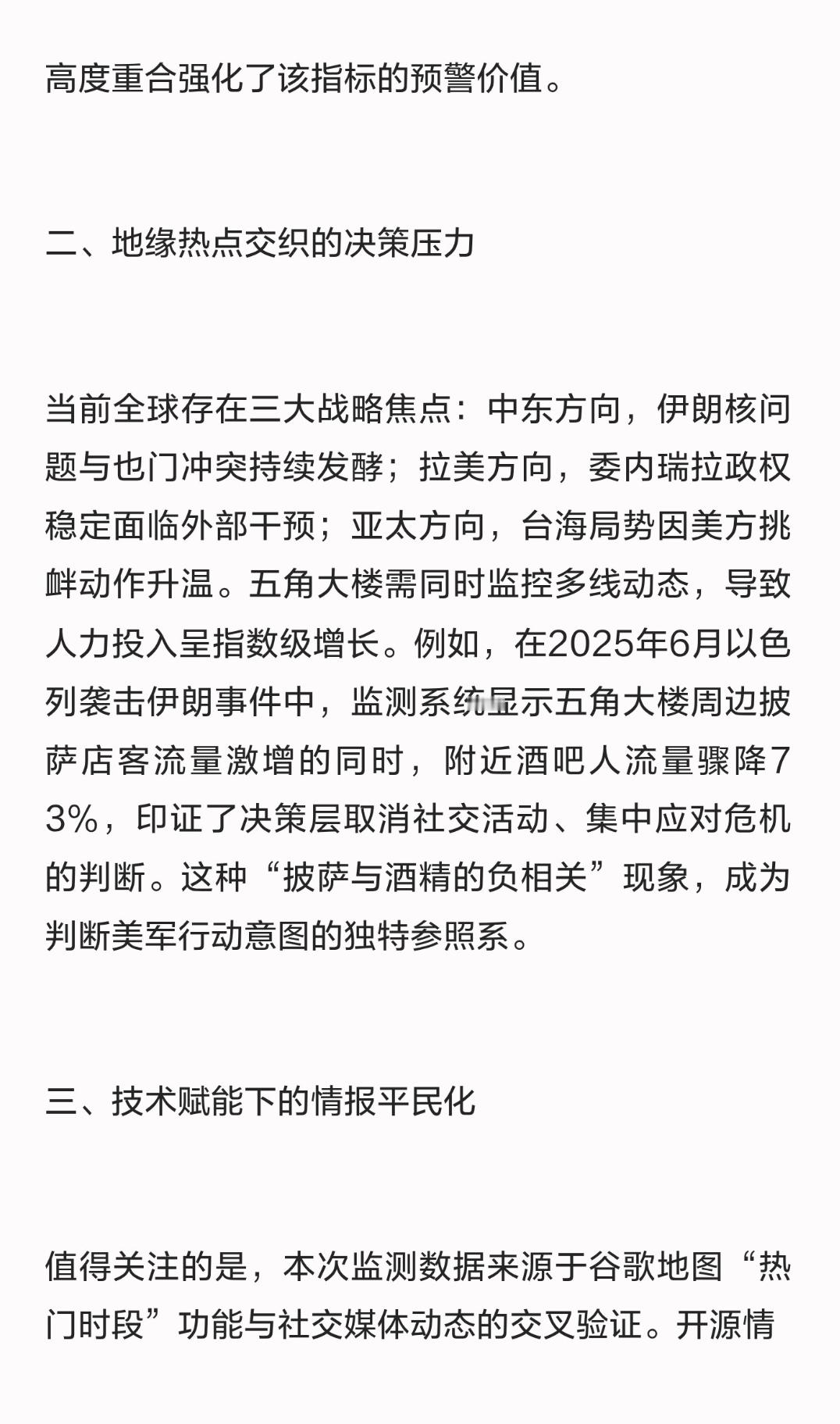 高度重合强化了该指标的预警价值。

二、地缘热点交织的决策压力

当前全球存在三大战略焦点：中东方向，伊朗核问题与也门冲突持续发酵；拉美方向，委内瑞拉政权稳定面临外部干预；亚太方向，台海局势因美方挑衅动作升温。五角大楼需同时监控多线动态，导致人力投入呈指数级增长。例如，在2025年6月以色列袭击伊朗事件中，监测系统显示五角大楼周边披萨店客流量激增的同时，附近酒吧人流量骤降73%，印证了决策层取消社交活动、集中应对危机的判断。这种“披萨与酒精的负相关”现象，成为判断美军行动意图的独特参照系。

三、技术赋能下的情报平民化

值得关注的是，本次监测数据来源于谷歌地图“热门时段”功能与社交媒体动态的交叉验证。开源情